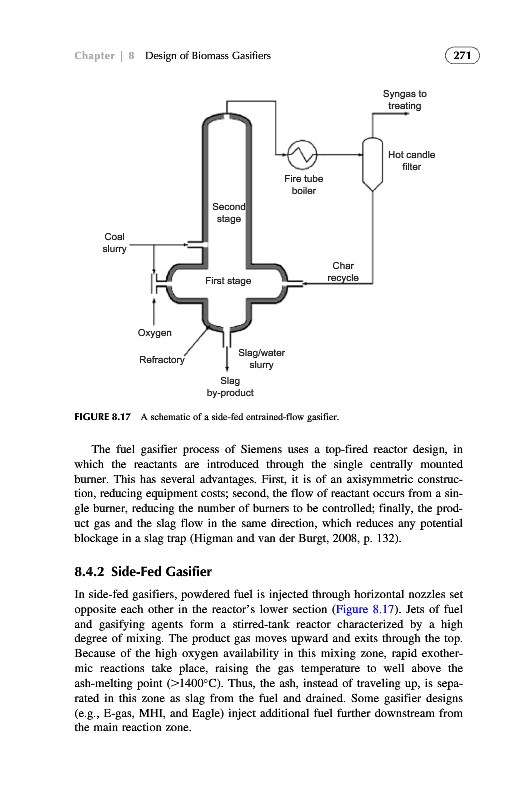 Chapter | 8 Design of Biomass Gasifiers

271

Syngas to treating

Hot candle filter

Fire tube boiler

Second stage

Coal slurry

Char recycle

First stage

Oxygen

Refractory

Slag/water slurry

Slag by-product

FIGURE 8.17 A schematic of a side-fed entrained-flow gasifier.

The fuel gasifier process of Siemens uses a top-fired reactor design, in which the reactants are introduced through the single centrally mounted burner. This has several advantages. First, it is of an axisymmetric construction, reducing equipment costs; second, the flow of reactant occurs from a single burner, reducing the number of burners to be controlled; finally, the product gas and the slag flow in the same direction, which reduces any potential blockage in a slag trap (Higman and van der Burgt, 2008, p. 132).

8.4.2 Side-Fed Gasifier

In side-fed gasifiers, powdered fuel is injected through horizontal nozzles set opposite each other in the reactor's lower section (Figure 8.17). Jets of fuel and gasifying agents form a stirred-tank reactor characterized by a high degree of mixing. The product gas moves upward and exits through the top. Because of the high oxygen availability in this mixing zone, rapid exothermic reactions take place, raising the gas temperature to well above the ash-melting point (>1400°C). Thus, the ash, instead of traveling up, is separated in this zone as slag from the fuel and drained. Some gasifier designs (e.g., E-gas, MHI, and Eagle) inject additional fuel further downstream from the main reaction zone.